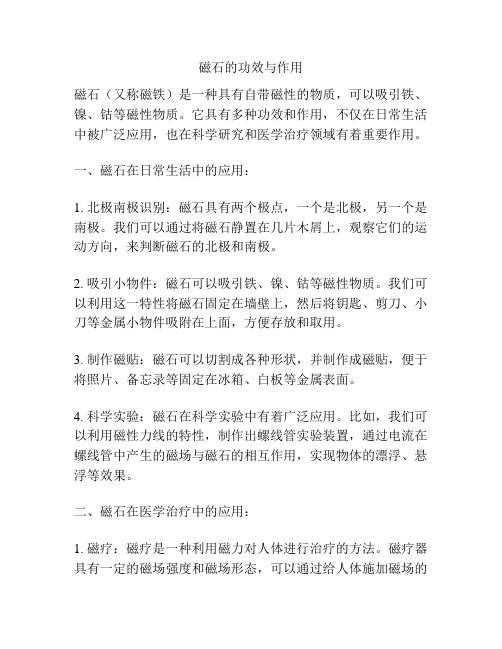 磁石的功效与作用

磁石（又称磁铁）是一种具有自带磁性的物质，可以吸引铁、镍、钴等磁性物质。它具有多种功效和作用，不仅在日常生活中被广泛应用，也在科学研究和医学治疗领域有着重要作用。

一、磁石在日常生活中的应用：

1. 北极南极识别：磁石具有两个极点，一个是北极，另一个是南极。我们可以通过将磁石静置在几片木屑上，观察它们的运动方向，来判断磁石的北极和南极。

2. 吸引小物件：磁石可以吸引铁、镍、钴等磁性物质。我们可以利用这一特性将磁石固定在墙壁上，然后将钥匙、剪刀、小刀等金属小物件吸附在上面，方便存放和取用。

3. 制作磁贴：磁石可以切割成各种形状，并制作成磁贴，便于将照片、备忘录等固定在冰箱、白板等金属表面。

4. 科学实验：磁石在科学实验中有着广泛应用。比如，我们可以利用磁性力线的特性，制作出螺线管实验装置，通过电流在螺线管中产生的磁场与磁石的相互作用，实现物体的漂浮、悬浮等效果。

二、磁石在医学治疗中的应用：

1. 磁疗：磁疗是一种利用磁力对人体进行治疗的方法。磁疗器具有一定的磁场强度和磁场形态，可以通过给人体施加磁场的